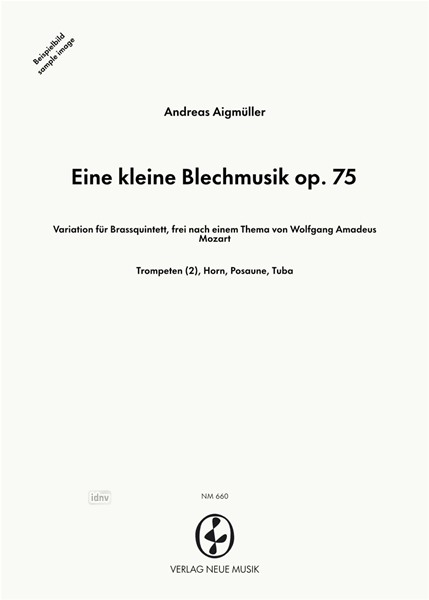 Beispielbild
sample image

Andreas Aigmüller

Eine kleine Blechmusik op. 75

Variation für Brassquintett, frei nach einem Thema von Wolfgang Amadeus Mozart

Trompeten (2), Horn, Posaune, Tuba

idnv

NM 660

VERLAG NEUE MUSIK